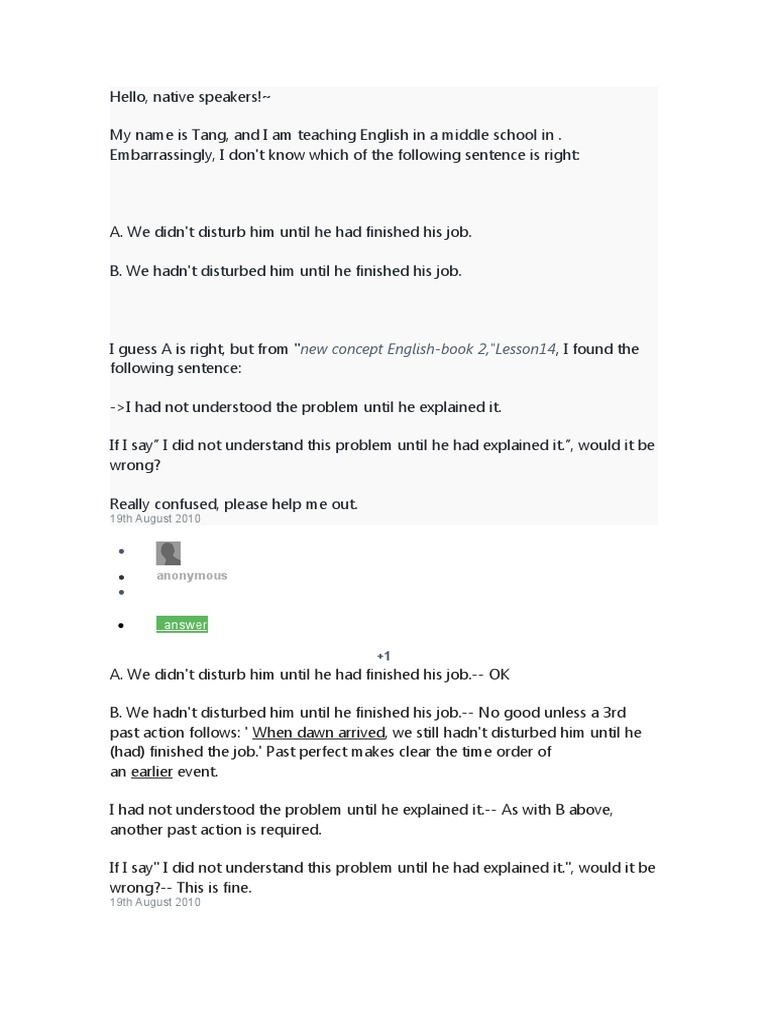 Hello, native speakers!~

My name is Tang, and I am teaching English in a middle school in . Embarrassingly, I don't know which of the following sentence is right:

A. We didn't disturb him until he had finished his job.

B. We hadn't disturbed him until he finished his job.

I guess A is right, but from "new concept English-book 2,"Lesson14, I found the following sentence:

->I had not understood the problem until he explained it.

If I say" I did not understand this problem until he had explained it.", would it be wrong?

Really confused, please help me out.
19th August 2010

anonymous

answer

+1
A. We didn't disturb him until he had finished his job.-- OK

B. We hadn't disturbed him until he finished his job.-- No good unless a 3rd past action follows: ' When dawn arrived, we still hadn't disturbed him until he (had) finished the job.' Past perfect makes clear the time order of an earlier event.

I had not understood the problem until he explained it.-- As with B above, another past action is required.

If I say" I did not understand this problem until he had explained it.", would it be wrong?-- This is fine.
19th August 2010